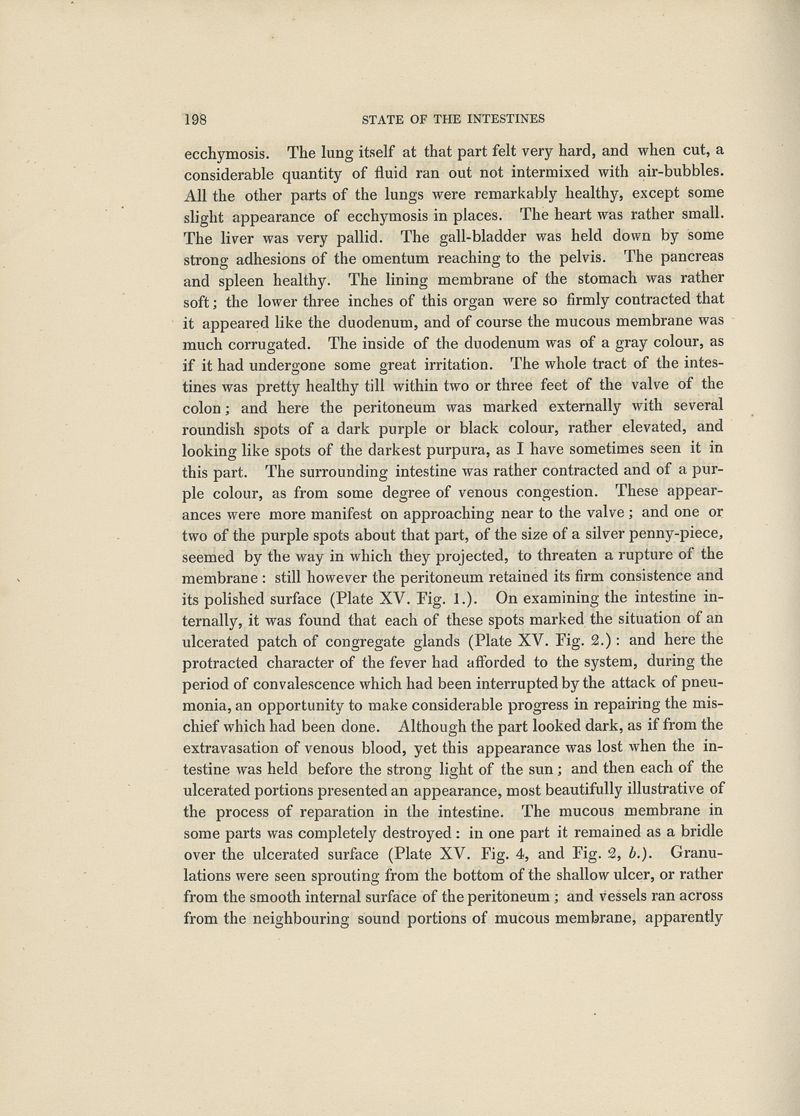 198 STATE OF THE INTESTINES

ecchymosis. The lung itself at that part felt very hard, and when cut, a considerable quantity of fluid ran out not intermixed with air-bubbles. All the other parts of the lungs were remarkably healthy, except some slight appearance of ecchymosis in places. The heart was rather small. The liver was very pallid. The gall-bladder was held down by some strong adhesions of the omentum reaching to the pelvis. The pancreas and spleen healthy. The lining membrane of the stomach was rather soft; the lower three inches of this organ were so firmly contracted that it appeared like the duodenum, and of course the mucous membrane was much corrugated. The inside of the duodenum was of a gray colour, as if it had undergone some great irritation. The whole tract of the intestines was pretty healthy till within two or three feet of the valve of the colon; and here the peritoneum was marked externally with several roundish spots of a dark purple or black colour, rather elevated, and looking like spots of the darkest purpura, as I have sometimes seen it in this part. The surrounding intestine was rather contracted and of a purple colour, as from some degree of venous congestion. These appearances were more manifest on approaching near to the valve; and one or two of the purple spots about that part, of the size of a silver penny-piece, seemed by the way in which they projected, to threaten a rupture of the membrane: still however the peritoneum retained its firm consistence and its polished surface (Plate XV. Fig. 1.). On examining the intestine internally, it was found that each of these spots marked the situation of an ulcerated patch of congregate glands (Plate XV. Fig. 2.): and here the protracted character of the fever had afforded to the system, during the period of convalescence which had been interrupted by the attack of pneumonia, an opportunity to make considerable progress in repairing the mischief which had been done. Although the part looked dark, as if from the extravasation of venous blood, yet this appearance was lost when the intestine was held before the strong light of the sun; and then each of the ulcerated portions presented an appearance, most beautifully illustrative of the process of reparation in the intestine. The mucous membrane in some parts was completely destroyed: in one part it remained as a bridle over the ulcerated surface (Plate XV. Fig. 4, and Fig. 2, b.). Granulations were seen sprouting from the bottom of the shallow ulcer, or rather from the smooth internal surface of the peritoneum; and vessels ran across from the neighbouring sound portions of mucous membrane, apparently